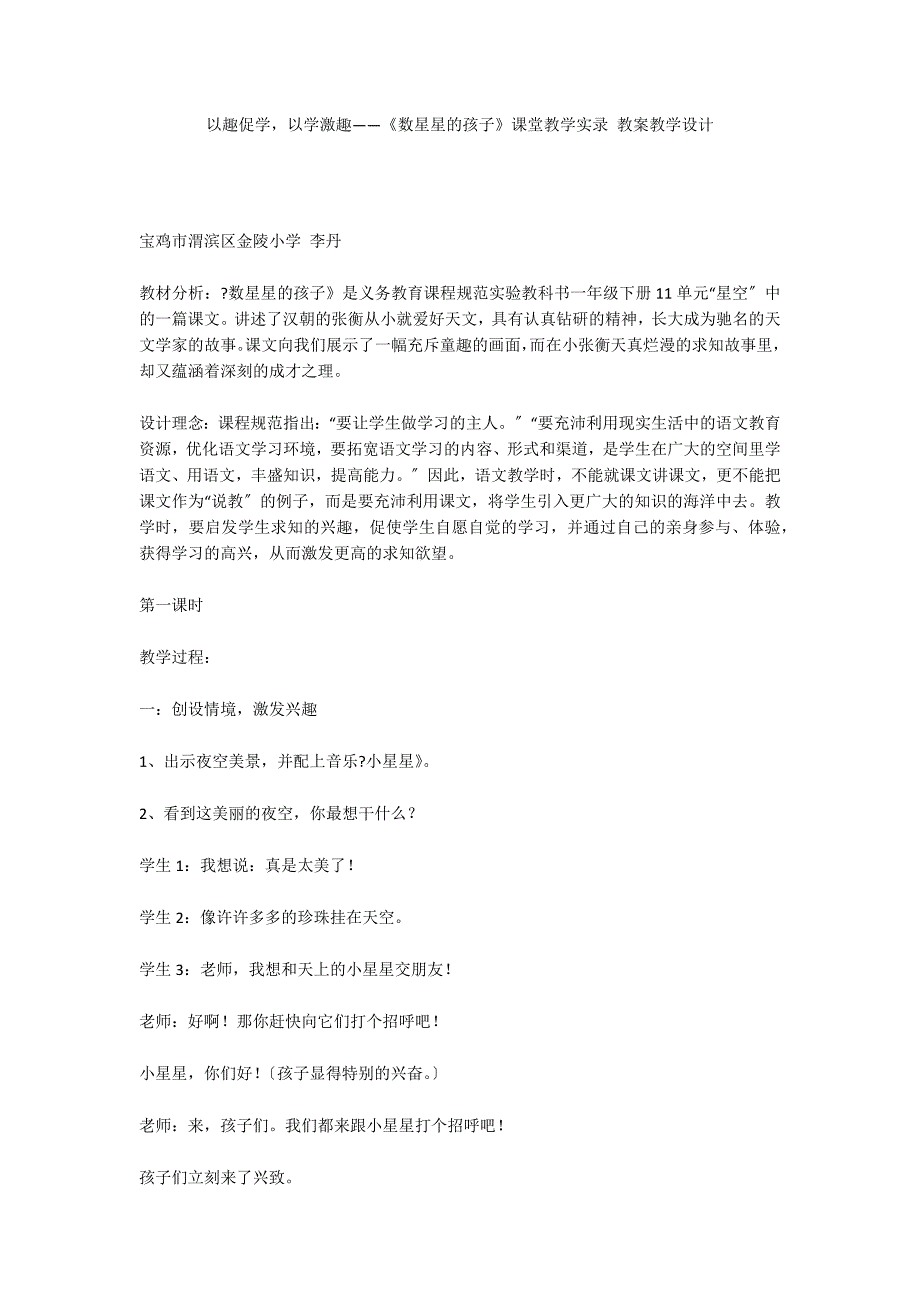 以趣促学，以学激趣——《数星星的孩子》课堂教学实录 教案教学设计

宝鸡市渭滨区金陵小学 李丹

教材分析：?数星星的孩子》是义务教育课程规范实验教科书一年级下册 11 单元“星空〞中的一篇课文。讲述了汉朝的张衡从小就爱好天文，具有认真钻研的精神，长大成为驰名的天文学家的故事。课文向我们展示了一幅充斥童趣的画面，而在小张衡天真烂漫的求知故事里，却又蕴涵着深刻的成才之理。

设计理念：课程规范指出：“要让学生做学习的主人。〞“要充沛利用现实生活中的语文教育资源，优化语文学习环境，要拓宽语文学习的内容、形式和渠道，是学生在广大的空间里学语文、用语文，丰盛知识，提高能力。〞因此，语文教学时，不能就课文讲课文，更不能把课文作为“说教〞的例子，而是要充沛利用课文，将学生引入更广大的知识的海洋中去。教学时，要启发学生求知的兴趣，促使学生自愿自觉的学习，并通过自己的亲身参与、体验，获得学习的高兴，从而激发更高的求知欲望。

第一课时

教学过程：

一：创设情境，激发兴趣

1、出示夜空美景，并配上音乐?小星星》。

2、看到这美丽的夜空，你最想干什么？

学生 1：我想说：真是太美了！

学生 2：像许许多多的珍珠挂在天空。

学生 3：老师，我想和天上的小星星交朋友！

老师：好啊！那你赶快向它们打个招呼吧！

小星星，你们好！〔孩子显得特别的兴奋。〕

老师：来，孩子们。我们都来跟小星星打个招呼吧！

孩子们立刻来了兴致。